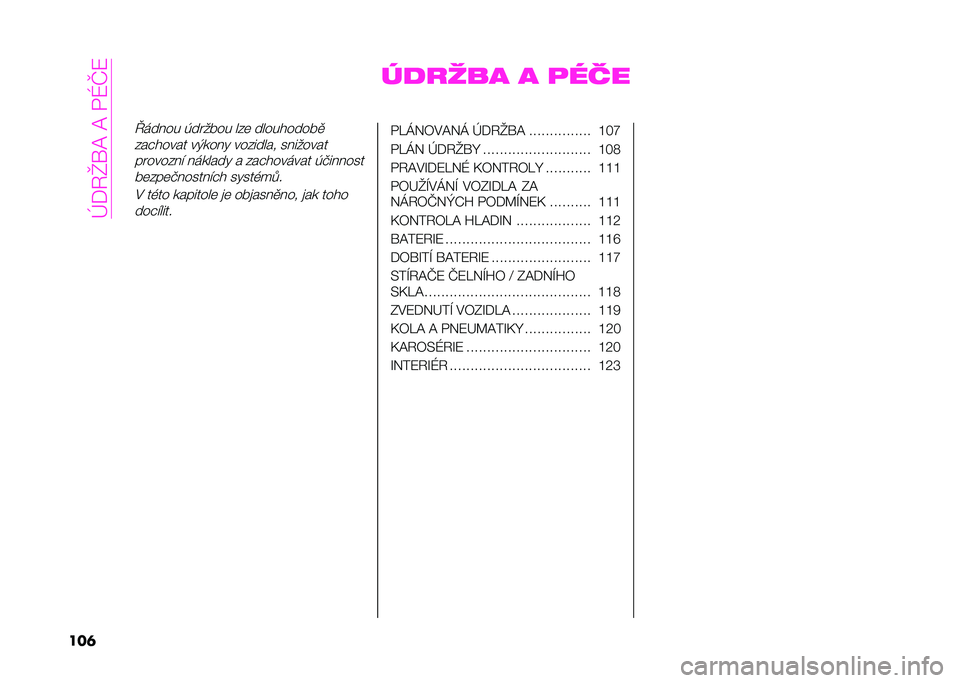 ÚDRŽBA A PÉČE

ÚDRŽBA A PÉČE

Řádnou údržbou lze dlouhodobě zachovat výkony vozidla, snižovat provozní náklady a zachovávat účinnost bezpečnostních systémů.

V této kapitole je objasněno, jak toho docílit.

PLÁNOVANÁ ÚDRŽBA ............... 107
PLÁN ÚDRŽBY .......................... 108
PRAVIDELNÉ KONTROLY ........... 111
POUŽÍVÁNÍ VOZIDLA ZA NÁROČNÝCH PODMÍNEK .......... 111
KONTROLA HLADIN .................. 112
BATERIE ................................... 116
DOBITÍ BATERIE ........................ 117
STÍRAČE ČELNÍHO / ZADNÍHO SKLA........................................ 118
ZVEDNUTÍ VOZIDLA ................... 119
KOLA A PNEUMATIKY ................ 120
KAROSÉRIE .............................. 120
INTERIÉR .................................. 123

106

carmanualsonline.info